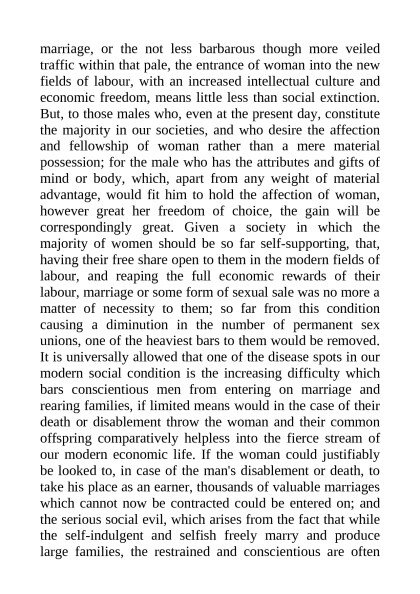 marriage, or the not less barbarous though more veiled traffic within that pale, the entrance of woman into the new fields of labour, with an increased intellectual culture and economic freedom, means little less than social extinction. But, to those males who, even at the present day, constitute the majority in our societies, and who desire the affection and fellowship of woman rather than a mere material possession; for the male who has the attributes and gifts of mind or body, which, apart from any weight of material advantage, would fit him to hold the affection of woman, however great her freedom of choice, the gain will be correspondingly great. Given a society in which the majority of women should be so far self-supporting, that, having their free share open to them in the modern fields of labour, and reaping the full economic rewards of their labour, marriage or some form of sexual sale was no more a matter of necessity to them; so far from this condition causing a diminution in the number of permanent sex unions, one of the heaviest bars to them would be removed. It is universally allowed that one of the disease spots in our modern social condition is the increasing difficulty which bars conscientious men from entering on marriage and rearing families, if limited means would in the case of their death or disablement throw the woman and their common offspring comparatively helpless into the fierce stream of our modern economic life. If the woman could justifiably be looked to, in case of the man's disablement or death, to take his place as an earner, thousands of valuable marriages which cannot now be contracted could be entered on; and the serious social evil, which arises from the fact that while the self-indulgent and selfish freely marry and produce large families, the restrained and conscientious are often